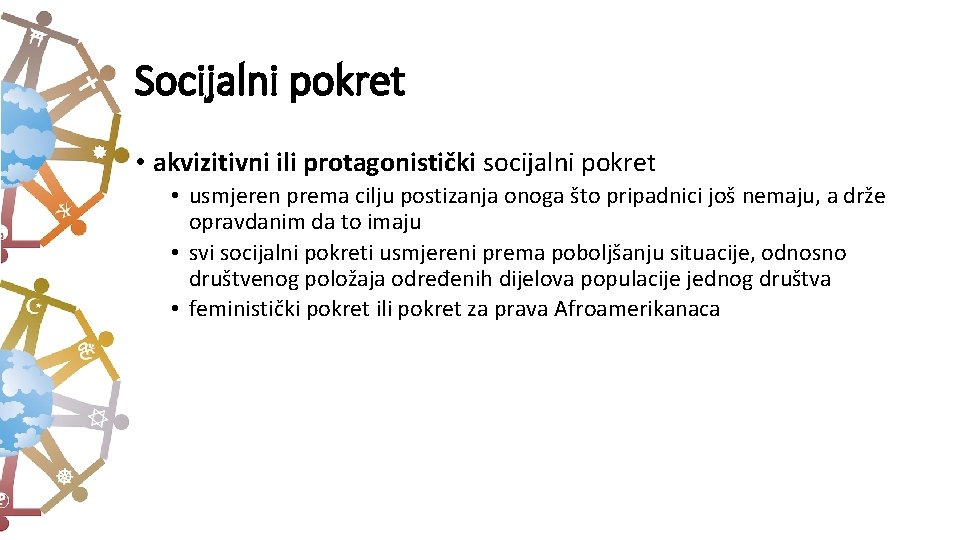 Socijalni pokret

• akvizitivni ili protagonistički socijalni pokret
 • usmjeren prema cilju postizanja onoga što pripadnici još nemaju, a drže opravdanim da to imaju
 • svi socijalni pokreti usmjereni prema poboljšanju situacije, odnosno društvenog položaja određenih dijelova populacije jednog društva
 • feministički pokret ili pokret za prava Afroamerikanaca